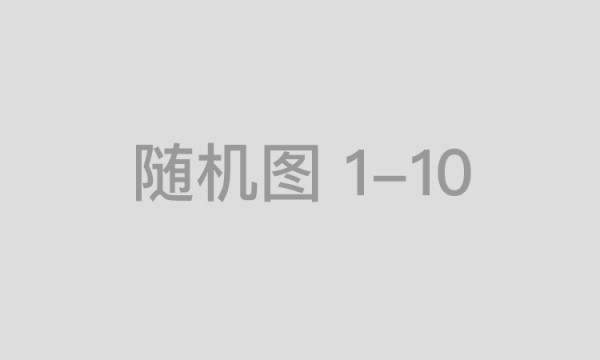 随机图 1–10